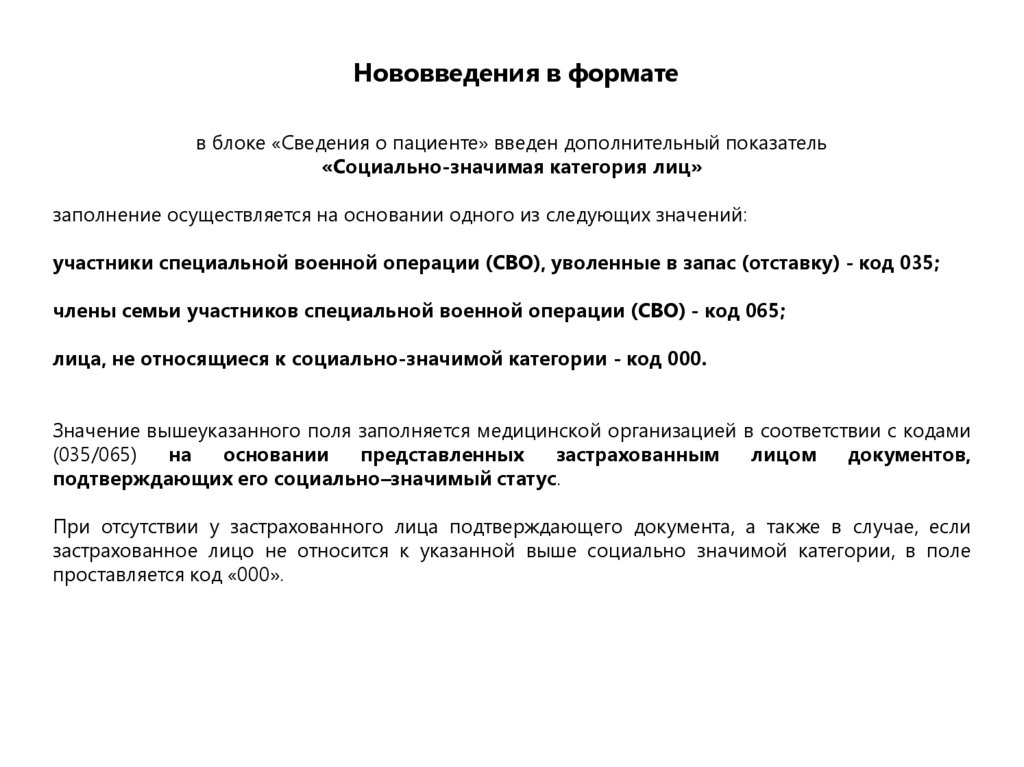 Нововведения в формате

в блоке «Сведения о пациенте» введен дополнительный показатель
«Социально-значимая категория лиц»

заполнение осуществляется на основании одного из следующих значений:

участники специальной военной операции (СВО), уволенные в запас (отставку) - код 035;

члены семьи участников специальной военной операции (СВО) - код 065;

лица, не относящиеся к социально-значимой категории - код 000.

Значение вышеуказанного поля заполняется медицинской организацией в соответствии с кодами (035/065) на основании представленных застрахованным лицом документов, подтверждающих его социально–значимый статус.

При отсутствии у застрахованного лица подтверждающего документа, а также в случае, если застрахованное лицо не относится к указанной выше социально значимой категории, в поле проставляется код «000».